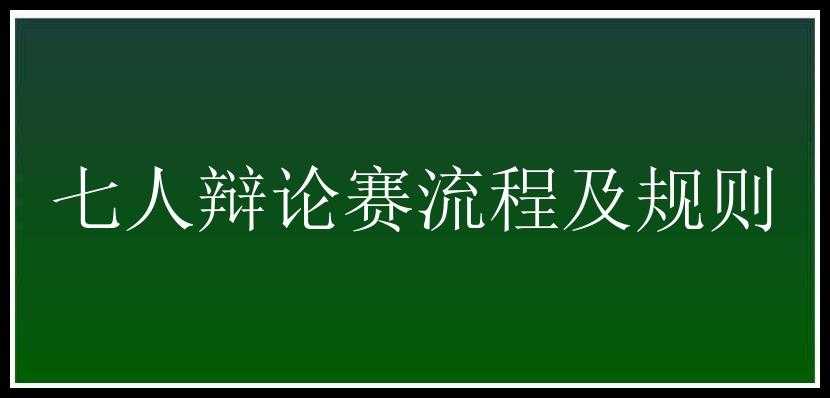 七人辩论赛流程及规则